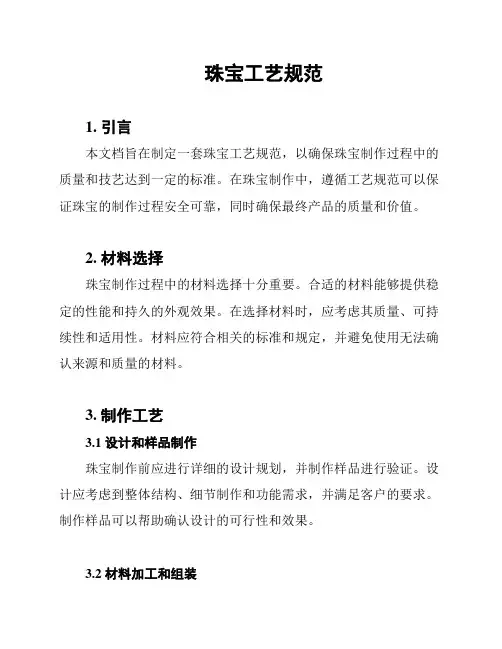 珠宝工艺规范

1. 引言

本文档旨在制定一套珠宝工艺规范，以确保珠宝制作过程中的质量和技艺达到一定的标准。在珠宝制作中，遵循工艺规范可以保证珠宝的制作过程安全可靠，同时确保最终产品的质量和价值。

2. 材料选择

珠宝制作过程中的材料选择十分重要。合适的材料能够提供稳定的性能和持久的外观效果。在选择材料时，应考虑其质量、可持续性和适用性。材料应符合相关的标准和规定，并避免使用无法确认来源和质量的材料。

3. 制作工艺

3.1 设计和样品制作

珠宝制作前应进行详细的设计规划，并制作样品进行验证。设计应考虑到整体结构、细节制作和功能需求，并满足客户的要求。制作样品可以帮助确认设计的可行性和效果。

3.2 材料加工和组装